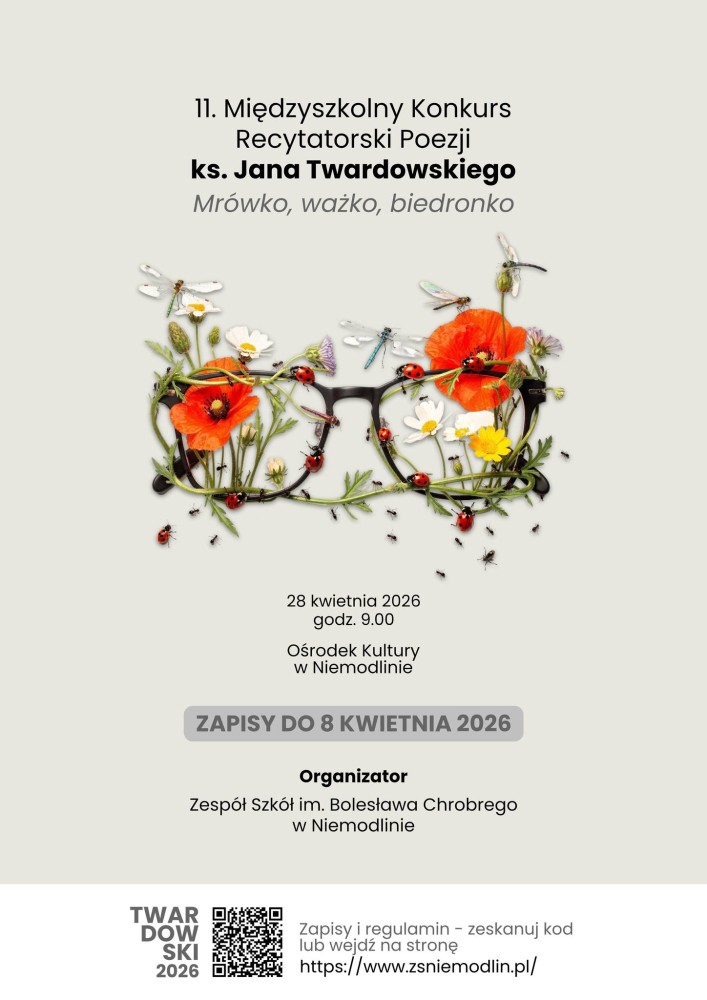 11. Międzyszkolny Konkurs Recytatorski Poezji
ks. Jana Twardowskiego
Mrówko, ważko, biedronko

28 kwietnia 2026
godz. 9.00

Ośrodek Kultury
w Niemodlinie

ZAPISY DO 8 KWIETNIA 2026

Organizator

Zespół Szkół im. Bolesława Chrobrego
w Niemodlinie

TWAR
DOW
SKI
2026

Zapisy i regulamin - zeskanuj kod lub wejdź na stronę
https://www.zsniemodlin.pl/